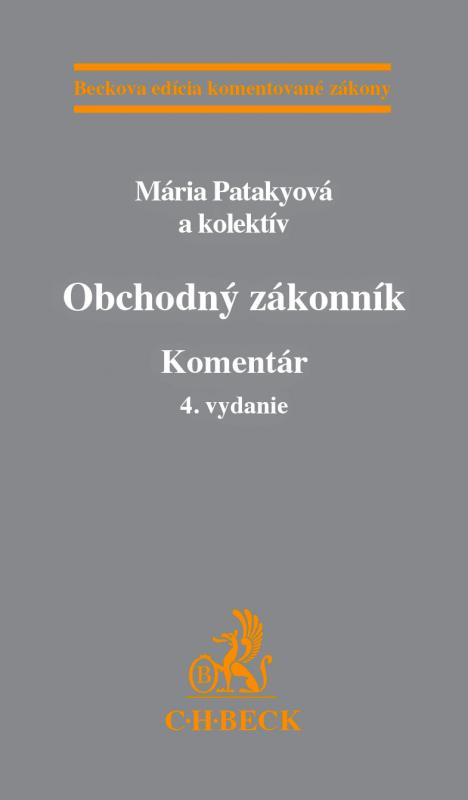 Beckova edícia komentované zákony

Mária Patakyová
a kolektív

Obchodný zákonník

Komentár

4. vydanie

B

C·H·BECK